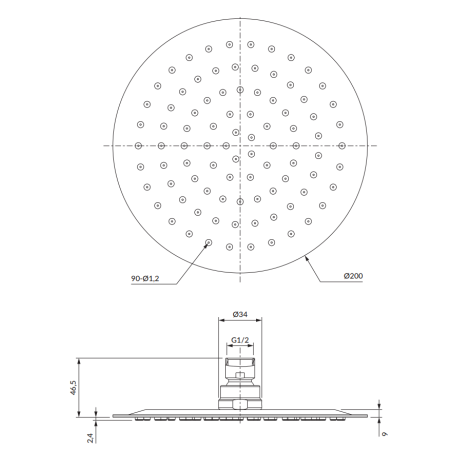 90-Ø1,2

Ø200

Ø34

G1/2

46,5

2,4

9